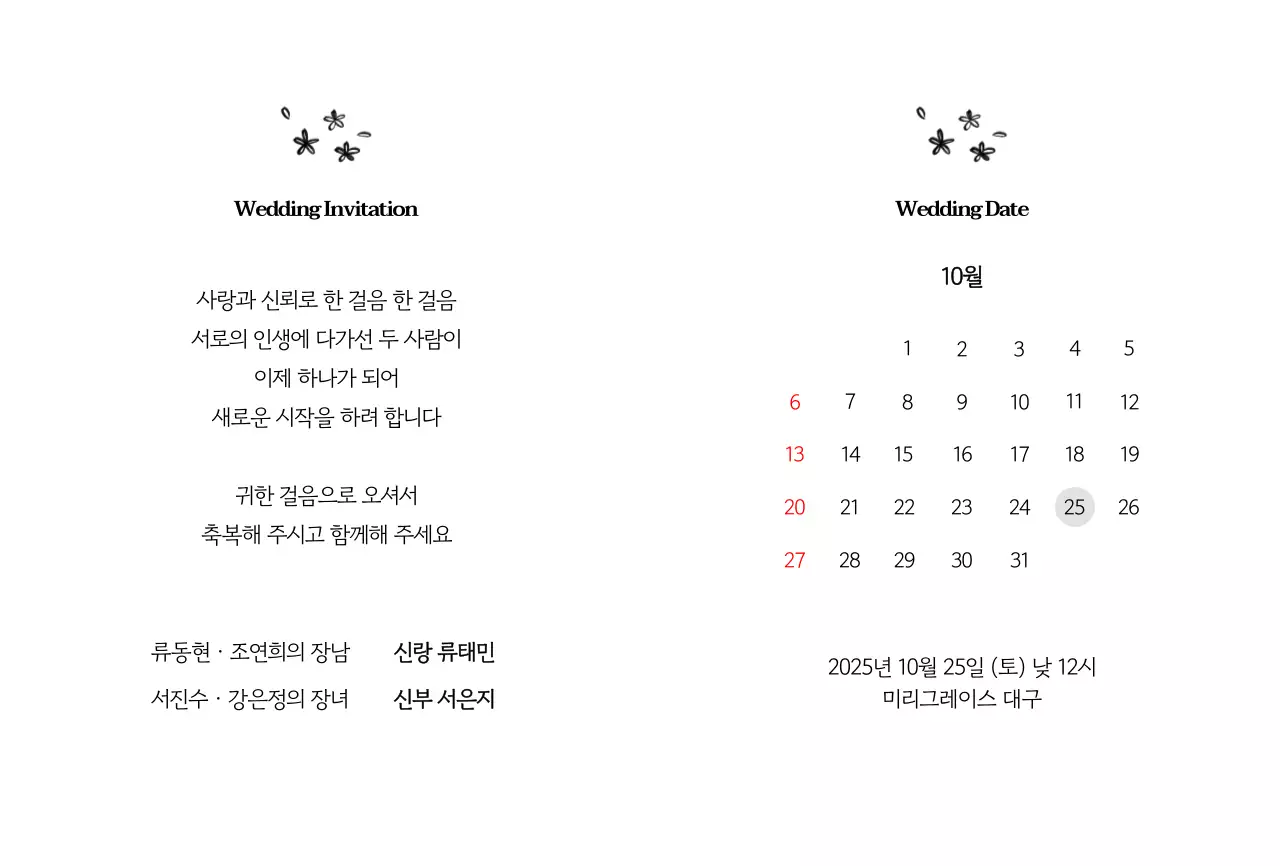 Wedding Invitation

사랑과 신뢰로 한 걸음 한 걸음
서로의 인생에 다가선 두 사람이
이제 하나가 되어
새로운 시작을 하려 합니다

귀한 걸음으로 오셔서
축복해 주시고 함께해 주세요

류동현 · 조연희의 장남 신랑 류태민
서진수 · 강은정의 장녀 신부 서은지

Wedding Date

10월

| | | | | | | |
|---|---|---|---|---|---|---|
| | | 1 | 2 | 3 | 4 | 5 |
| 6 | 7 | 8 | 9 | 10 | 11 | 12 |
| 13 | 14 | 15 | 16 | 17 | 18 | 19 |
| 20 | 21 | 22 | 23 | 24 | 25 | 26 |
| 27 | 28 | 29 | 30 | 31 | | |

2025년 10월 25일 (토) 낮 12시
미리그레이스 대구